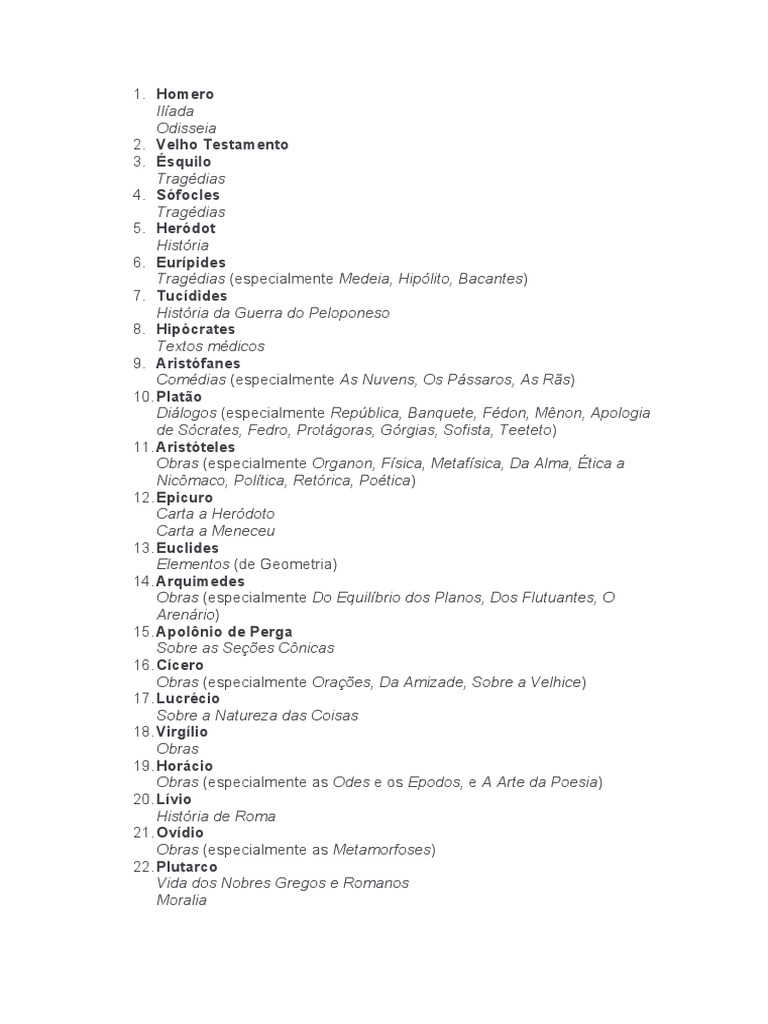 1. Homero
Ilíada
Odisseia
2. Velho Testamento
3. Ésquilo
Tragédias
4. Sófocles
Tragédias
5. Heródot
História
6. Eurípides
Tragédias (especialmente Medeia, Hipólito, Bacantes)
7. Tucídides
História da Guerra do Peloponeso
8. Hipócrates
Textos médicos
9. Aristófanes
Comédias (especialmente As Nuvens, Os Pássaros, As Rãs)
10. Platão
Diálogos (especialmente República, Banquete, Fédon, Mênon, Apologia de Sócrates, Fedro, Protágoras, Górgias, Sofista, Teeteto)
11. Aristóteles
Obras (especialmente Organon, Física, Metafísica, Da Alma, Ética a Nicômaco, Política, Retórica, Poética)
12. Epicuro
Carta a Heródoto
Carta a Meneceu
13. Euclides
Elementos (de Geometria)
14. Arquimedes
Obras (especialmente Do Equilíbrio dos Planos, Dos Flutuantes, O Arenário)
15. Apolônio de Perga
Sobre as Seções Cônicas
16. Cícero
Obras (especialmente Orações, Da Amizade, Sobre a Velhice)
17. Lucrécio
Sobre a Natureza das Coisas
18. Virgílio
Obras
19. Horácio
Obras (especialmente as Odes e os Epodos, e A Arte da Poesia)
20. Lívio
História de Roma
21. Ovídio
Obras (especialmente as Metamorfoses)
22. Plutarco
Vida dos Nobres Gregos e Romanos
Moralia